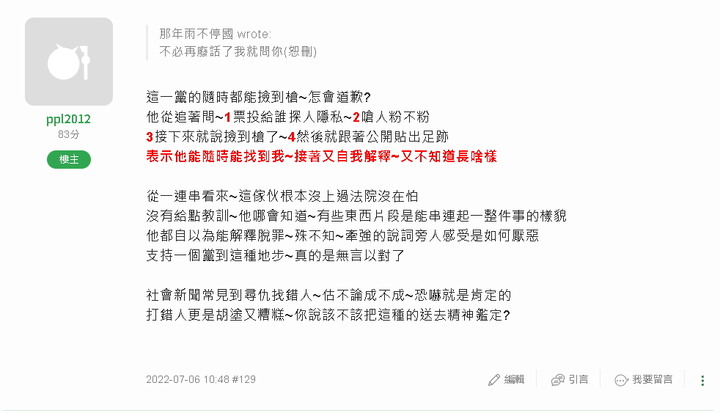 ppl2012
83分
樓主

那年雨不停國 wrote:
不必再廢話了我就問你(恕刪)

這一黨的隨時都能撿到槍~怎會道歉?
他從追著問~1票投給誰探人隱私~2嗆人粉不粉
3接下來就說撿到槍了~4然後就跟著公開貼出足跡
表示他能隨時能找到我~接著又自我解釋~又不知道長啥樣

從一連串看來~這傢伙根本沒上過法院沒在怕
沒有給點教訓~他哪會知道~有些東西片段是能串連起一整件事的樣貌
他都自以為能解釋脫罪~殊不知~牽強的說詞旁人感受是如何厭惡
支持一個黨到這種地步~真的是無言以對了

社會新聞常見到尋仇找錯人~估不論成不成~恐嚇就是肯定的
打錯人更是胡塗又糟糕~你說該不該把這種的送去精神鑑定?

2022-07-06 10:48 #129

編輯
引言
我要留言